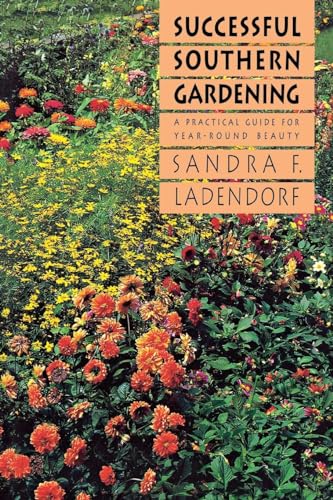 SUCCESSFUL SOUTHERN GARDENING

A PRACTICAL GUIDE FOR YEAR-ROUND BEAUTY

SANDRA F. LADENDORF